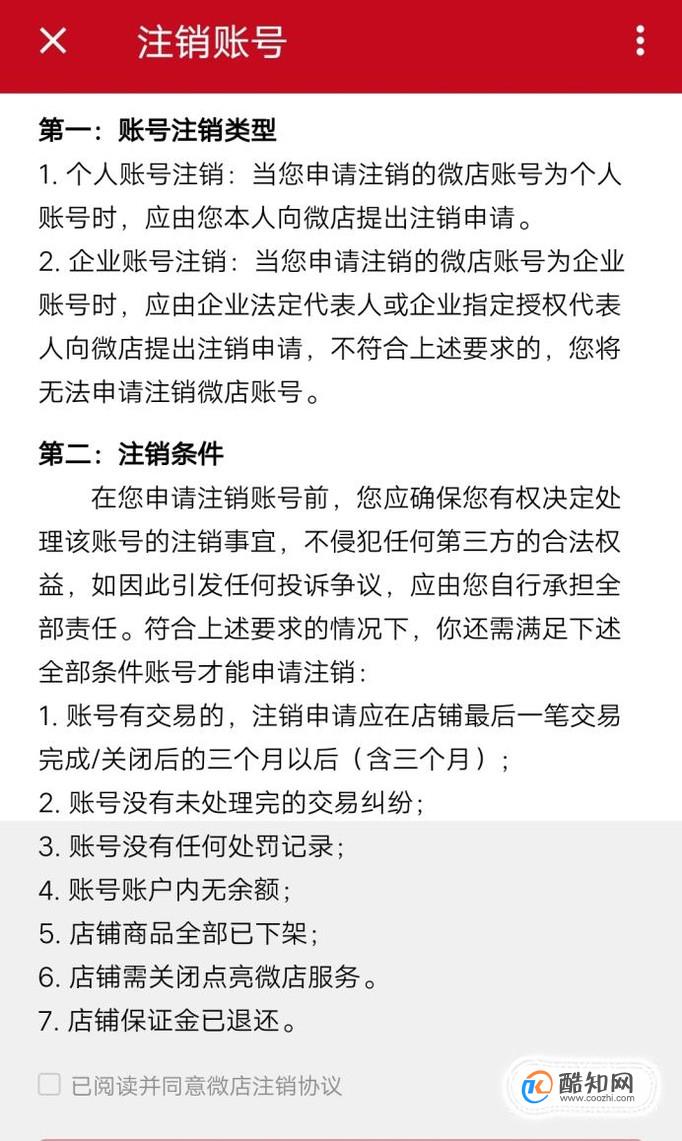 注销账号

第一：账号注销类型
1. 个人账号注销：当您申请注销的微店账号为个人账号时，应由您本人向微店提出注销申请。
2. 企业账号注销：当您申请注销的微店账号为企业账号时，应由企业法定代表人或企业指定授权代表人向微店提出注销申请，不符合上述要求的，您将无法申请注销微店账号。

第二：注销条件
在您申请注销账号前，您应确保您有权决定处理该账号的注销事宜，不侵犯任何第三方的合法权益，如因此引发任何投诉争议，应由您自行承担全部责任。符合上述要求的情况下，你还需满足下述全部条件账号才能申请注销：
1. 账号有交易的，注销申请应在店铺最后一笔交易完成/关闭后的三个月以后（含三个月）；
2. 账号没有未处理完的交易纠纷；
3. 账号没有任何处罚记录；
4. 账号账户内无余额；
5. 店铺商品全部已下架；
6. 店铺需关闭点亮微店服务。
7. 店铺保证金已退还。

已阅读并同意微店注销协议

酷知网
www.coozhi.com